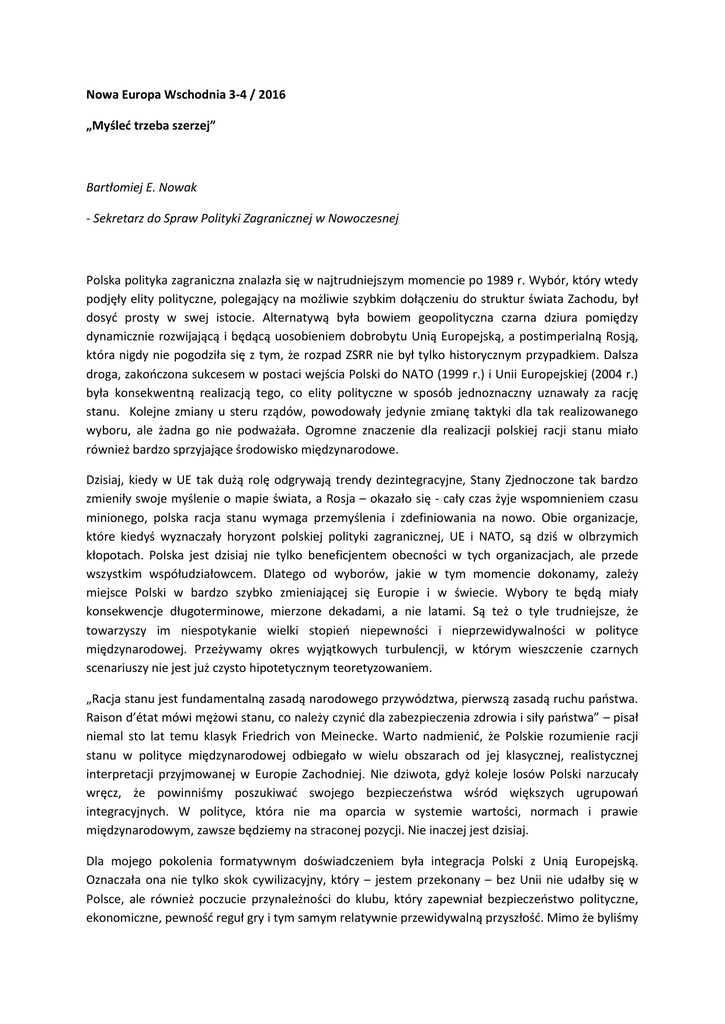 Nowa Europa Wschodnia 3-4 / 2016

„Myśleć trzeba szerzej"

Bartłomiej E. Nowak

- Sekretarz do Spraw Polityki Zagranicznej w Nowoczesnej

Polska polityka zagraniczna znalazła się w najtrudniejszym momencie po 1989 r. Wybór, który wtedy podjęły elity polityczne, polegający na możliwie szybkim dołączeniu do struktur świata Zachodu, był dosyć prosty w swej istocie. Alternatywą była bowiem geopolityczna czarna dziura pomiędzy dynamicznie rozwijającą i będącą uosobieniem dobrobytu Unią Europejską, a postimperialną Rosją, która nigdy nie pogodziła się z tym, że rozpad ZSRR nie był tylko historycznym przypadkiem. Dalsza droga, zakończona sukcesem w postaci wejścia Polski do NATO (1999 r.) i Unii Europejskiej (2004 r.) była konsekwentną realizacją tego, co elity polityczne w sposób jednoznaczny uznawały za rację stanu. Kolejne zmiany u steru rządów, powodowały jedynie zmianę taktyki dla tak realizowanego wyboru, ale żadna go nie podważała. Ogromne znaczenie dla realizacji polskiej racji stanu miało również bardzo sprzyjające środowisko międzynarodowe.

Dzisiaj, kiedy w UE tak dużą rolę odgrywają trendy dezintegracyjne, Stany Zjednoczone tak bardzo zmieniły swoje myślenie o mapie świata, a Rosja – okazało się - cały czas żyje wspomnieniem czasu minionego, polska racja stanu wymaga przemyślenia i zdefiniowania na nowo. Obie organizacje, które kiedyś wyznaczały horyzont polskiej polityki zagranicznej, UE i NATO, są dziś w olbrzymich kłopotach. Polska jest dzisiaj nie tylko beneficjentem obecności w tych organizacjach, ale przede wszystkim współudziałowcem. Dlatego od wyborów, jakie w tym momencie dokonamy, zależy miejsce Polski w bardzo szybko zmieniającej się Europie i w świecie. Wybory te będą miały konsekwencje długoterminowe, mierzone dekadami, a nie latami. Są też o tyle trudniejsze, że towarzyszy im niespotykanie wielki stopień niepewności i nieprzewidywalności w polityce międzynarodowej. Przeżywamy okres wyjątkowych turbulencji, w którym wieszczenie czarnych scenariuszy nie jest już czysto hipotetycznym teoretyzowaniem.

„Racja stanu jest fundamentalną zasadą narodowego przywództwa, pierwszą zasadą ruchu państwa. Raison d'état mówi mężowi stanu, co należy czynić dla zabezpieczenia zdrowia i siły państwa" – pisał niemal sto lat temu klasyk Friedrich von Meinecke. Warto nadmienić, że Polskie rozumienie racji stanu w polityce międzynarodowej odbiegało w wielu obszarach od jej klasycznej, realistycznej interpretacji przyjmowanej w Europie Zachodniej. Nie dziwota, gdyż koleje losów Polski narzucały wręcz, że powinniśmy poszukiwać swojego bezpieczeństwa wśród większych ugrupowań integracyjnych. W polityce, która nie ma oparcia w systemie wartości, normach i prawie międzynarodowym, zawsze będziemy na straconej pozycji. Nie inaczej jest dzisiaj.

Dla mojego pokolenia formatywnym doświadczeniem była integracja Polski z Unią Europejską. Oznaczała ona nie tylko skok cywilizacyjny, który – jestem przekonany – bez Unii nie udałby się w Polsce, ale również poczucie przynależności do klubu, który zapewniał bezpieczeństwo polityczne, ekonomiczne, pewność reguł gry i tym samym relatywnie przewidywalną przyszłość. Mimo że byliśmy